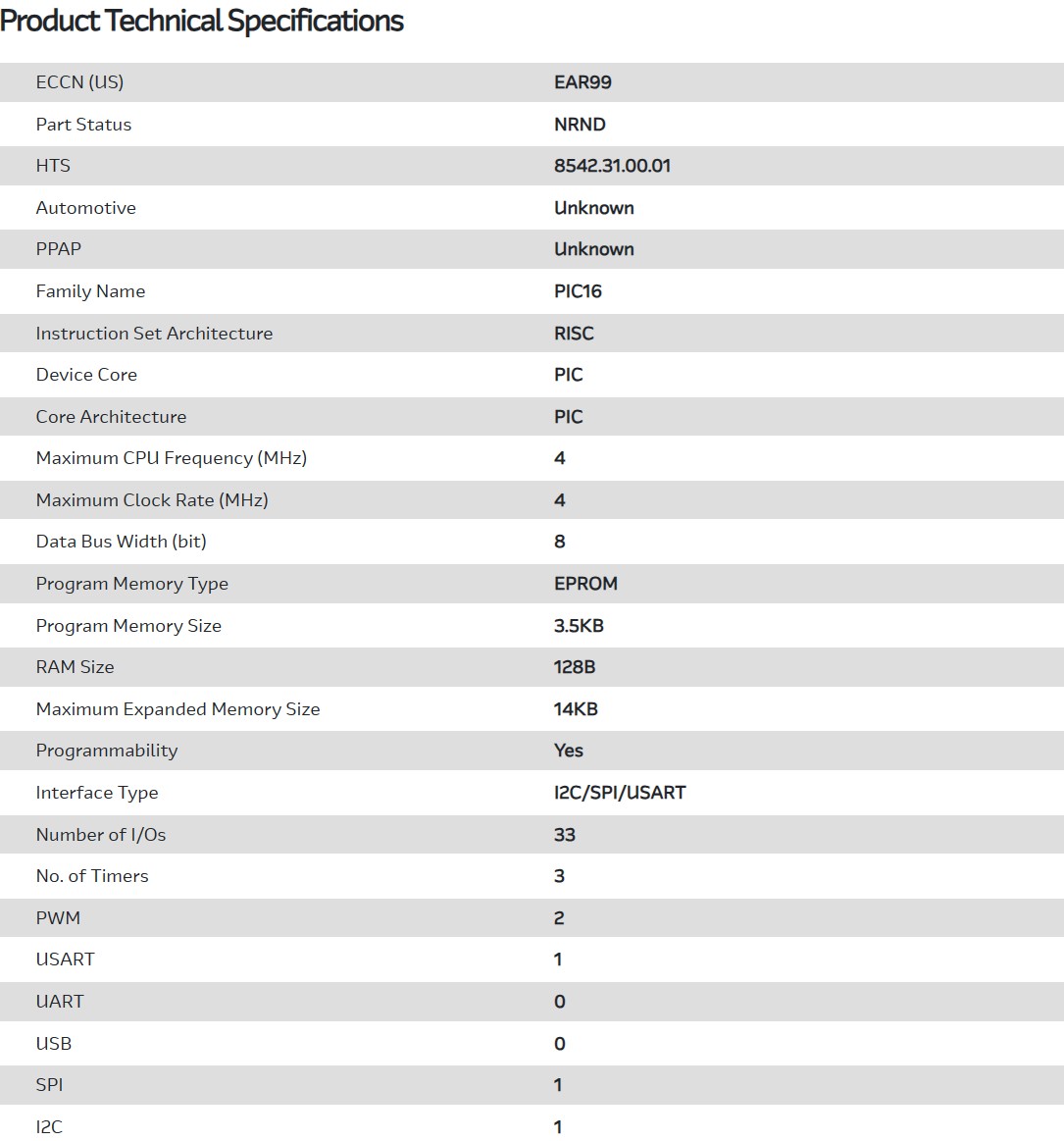 Product Technical Specifications

| | |
|---|---|
| ECCN (US) | EAR99 |
| Part Status | NRND |
| HTS | 8542.31.00.01 |
| Automotive | Unknown |
| PPAP | Unknown |
| Family Name | PIC16 |
| Instruction Set Architecture | RISC |
| Device Core | PIC |
| Core Architecture | PIC |
| Maximum CPU Frequency (MHz) | 4 |
| Maximum Clock Rate (MHz) | 4 |
| Data Bus Width (bit) | 8 |
| Program Memory Type | EPROM |
| Program Memory Size | 3.5KB |
| RAM Size | 128B |
| Maximum Expanded Memory Size | 14KB |
| Programmability | Yes |
| Interface Type | I2C/SPI/USART |
| Number of I/Os | 33 |
| No. of Timers | 3 |
| PWM | 2 |
| USART | 1 |
| UART | 0 |
| USB | 0 |
| SPI | 1 |
| I2C | 1 |